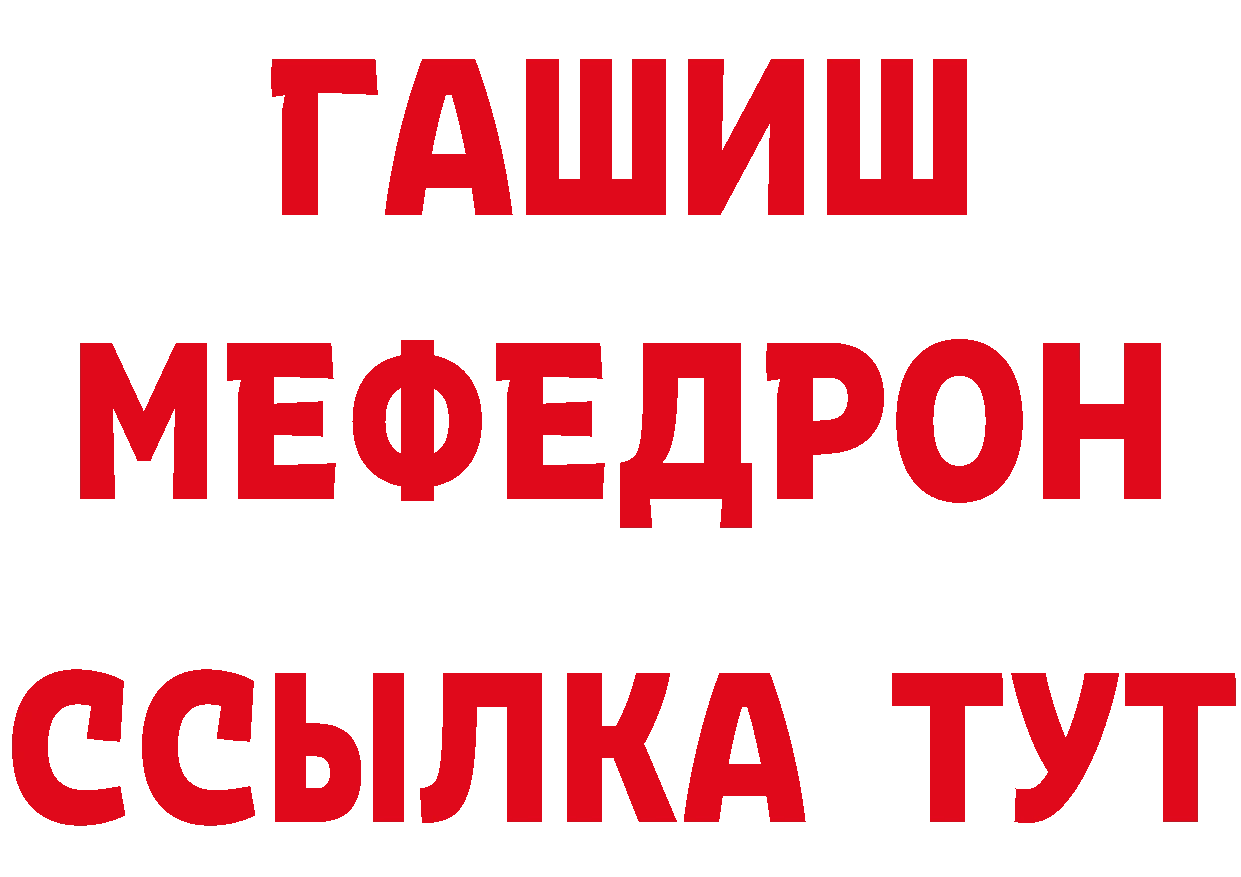 ГАШИШ
МЕФЕДРОН
ССЫЛКА ТУТ